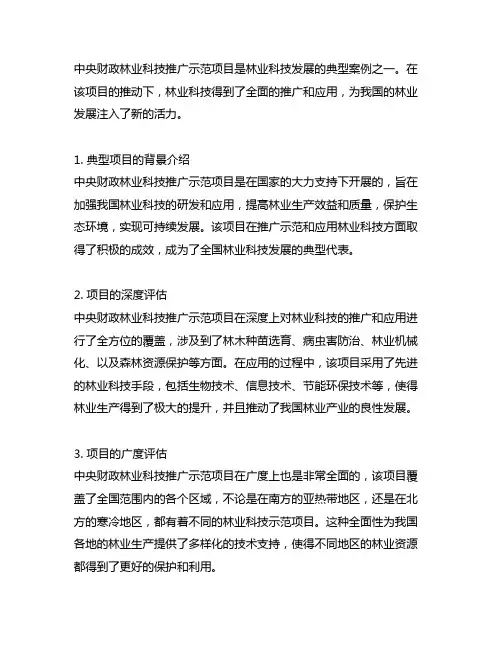 中央财政林业科技推广示范项目是林业科技发展的典型案例之一。在该项目的推动下，林业科技得到了全面的推广和应用，为我国的林业发展注入了新的活力。

1. 典型项目的背景介绍
中央财政林业科技推广示范项目是在国家的大力支持下开展的，旨在加强我国林业科技的研发和应用，提高林业生产效益和质量，保护生态环境，实现可持续发展。该项目在推广示范和应用林业科技方面取得了积极的成效，成为了全国林业科技发展的典型代表。

2. 项目的深度评估
中央财政林业科技推广示范项目在深度上对林业科技的推广和应用进行了全方位的覆盖，涉及到了林木种苗选育、病虫害防治、林业机械化、以及森林资源保护等方面。在应用的过程中，该项目采用了先进的林业科技手段，包括生物技术、信息技术、节能环保技术等，使得林业生产得到了极大的提升，并且推动了我国林业产业的良性发展。

3. 项目的广度评估
中央财政林业科技推广示范项目在广度上也是非常全面的，该项目覆盖了全国范围内的各个区域，不论是在南方的亚热带地区，还是在北方的寒冷地区，都有着不同的林业科技示范项目。这种全面性为我国各地的林业生产提供了多样化的技术支持，使得不同地区的林业资源都得到了更好的保护和利用。